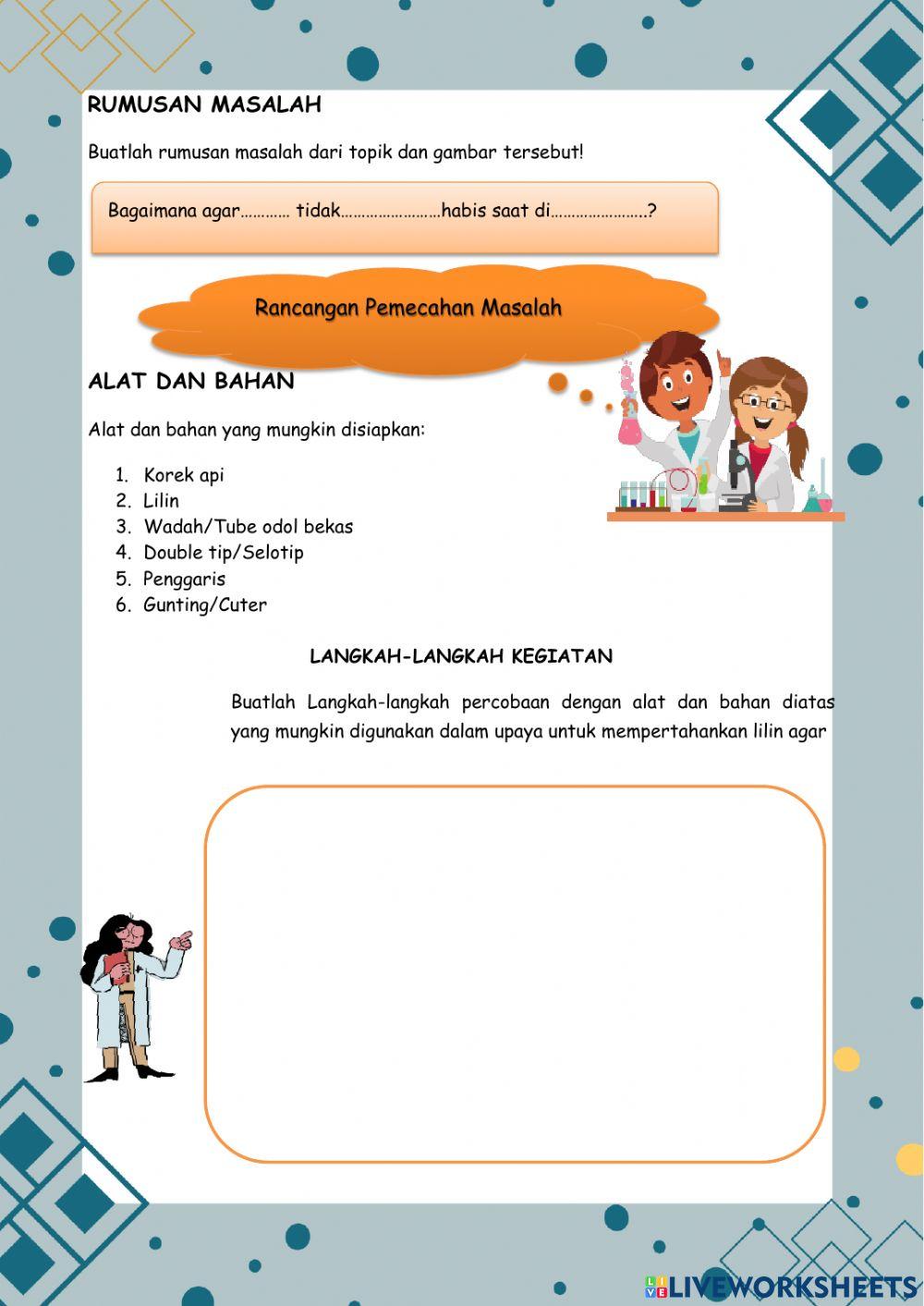 RUMUSAN MASALAH

Buatlah rumusan masalah dari topik dan gambar tersebut!

Bagaimana agar………… tidak……………………habis saat di…………………..?

Rancangan Pemecahan Masalah

ALAT DAN BAHAN

Alat dan bahan yang mungkin disiapkan:

1. Korek api
2. Lilin
3. Wadah/Tube odol bekas
4. Double tip/Selotip
5. Penggaris
6. Gunting/Cuter

LANGKAH-LANGKAH KEGIATAN

Buatlah Langkah-langkah percobaan dengan alat dan bahan diatas yang mungkin digunakan dalam upaya untuk mempertahankan lilin agar

LIVEWORKSHEETS